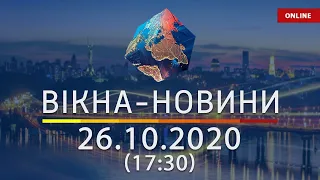 ONLINE

ВІКНА-НОВИНИ

26.10.2020
(17:30)